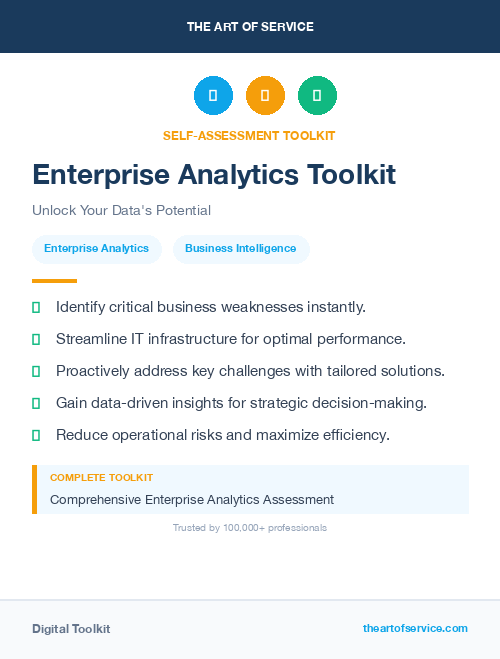 THE ART OF SERVICE

SELF-ASSESSMENT TOOLKIT

Enterprise Analytics Toolkit

Unlock Your Data's Potential

Enterprise Analytics

Business Intelligence

Identify critical business weaknesses instantly.

Streamline IT infrastructure for optimal performance.

Proactively address key challenges with tailored solutions.

Gain data-driven insights for strategic decision-making.

Reduce operational risks and maximize efficiency.

COMPLETE TOOLKIT

Comprehensive Enterprise Analytics Assessment

Trusted by 100,000+ professionals

Digital Toolkit

theartofservice.com